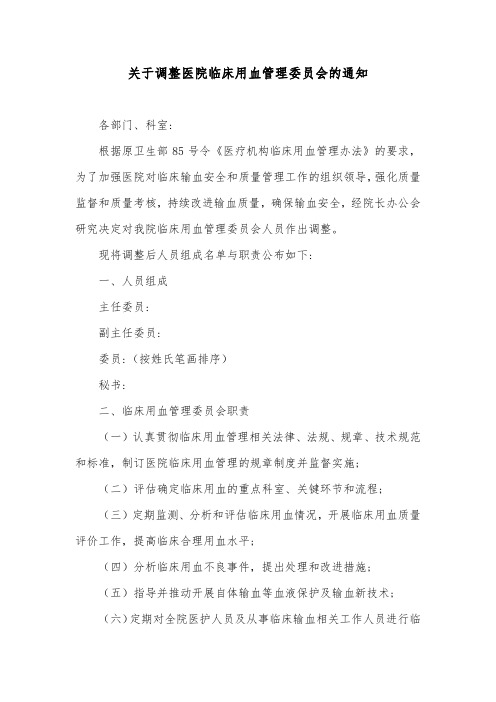 关于调整医院临床用血管理委员会的通知

各部门、科室:

根据原卫生部 85 号令《医疗机构临床用血管理办法》的要求，为了加强医院对临床输血安全和质量管理工作的组织领导，强化质量监督和质量考核，持续改进输血质量，确保输血安全，经院长办公会研究决定对我院临床用血管理委员会人员作出调整。

现将调整后人员组成名单与职责公布如下:

一、人员组成

主任委员:

副主任委员:

委员:（按姓氏笔画排序）

秘书:

二、临床用血管理委员会职责

（一）认真贯彻临床用血管理相关法律、法规、规章、技术规范和标准，制订医院临床用血管理的规章制度并监督实施;

（二）评估确定临床用血的重点科室、关键环节和流程;

（三）定期监测、分析和评估临床用血情况，开展临床用血质量评价工作，提高临床合理用血水平;

（四）分析临床用血不良事件，提出处理和改进措施;

（五）指导并推动开展自体输血等血液保护及输血新技术;

（六）定期对全院医护人员及从事临床输血相关工作人员进行临